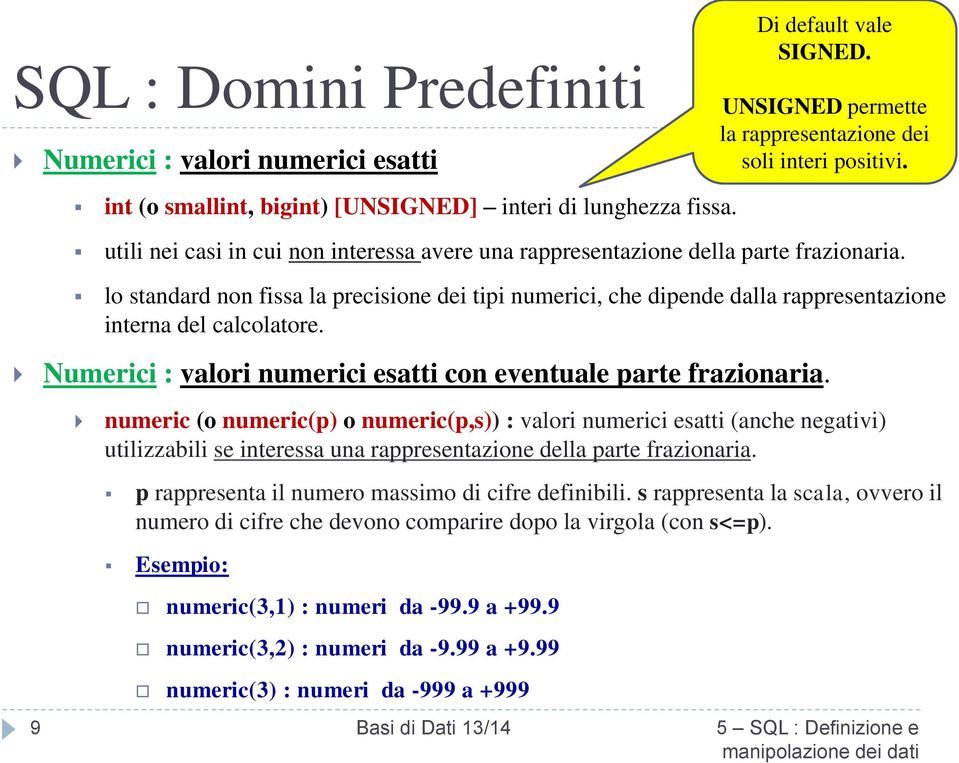 SQL : Domini Predefiniti

Di default vale SIGNED.

UNSIGNED permette la rappresentazione dei soli interi positivi.

Numerici : valori numerici esatti

int (o smallint, bigint) [UNSIGNED] – interi di lunghezza fissa.

utili nei casi in cui non interessa avere una rappresentazione della parte frazionaria.

lo standard non fissa la precisione dei tipi numerici, che dipende dalla rappresentazione interna del calcolatore.

Numerici : valori numerici esatti con eventuale parte frazionaria.

numeric (o numeric(p) o numeric(p,s)) : valori numerici esatti (anche negativi) utilizzabili se interessa una rappresentazione della parte frazionaria.

p rappresenta il numero massimo di cifre definibili. s rappresenta la scala, ovvero il numero di cifre che devono comparire dopo la virgola (con s<=p).

Esempio:

numeric(3,1) : numeri da -99.9 a +99.9

numeric(3,2) : numeri da -9.99 a +9.99

numeric(3) : numeri da -999 a +999

9 Basi di Dati 13/14 5 – SQL : Definizione e manipolazione dei dati